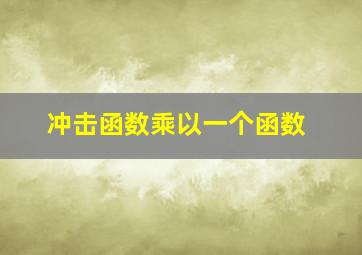 冲击函数乘以一个函数